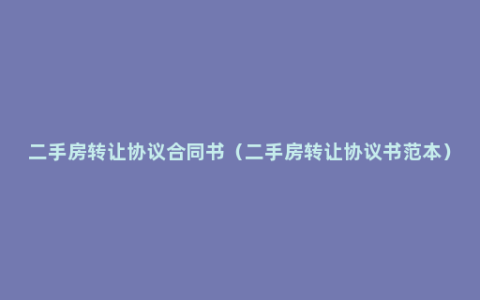 二手房转让协议合同书（二手房转让协议书范本）